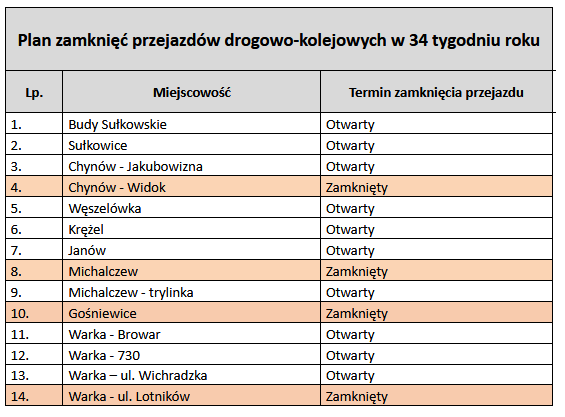 Plan zamknięć przejazdów drogowo-kolejowych w 34 tygodniu roku

| Lp. | Miejscowość | Termin zamknięcia przejazdu |
|---|---|---|
| 1. | Budy Sułkowskie | Otwarty |
| 2. | Sułkowice | Otwarty |
| 3. | Chynów - Jakubowizna | Otwarty |
| 4. | Chynów - Widok | Zamknięty |
| 5. | Węszelówka | Otwarty |
| 6. | Krężel | Otwarty |
| 7. | Janów | Otwarty |
| 8. | Michalczew | Zamknięty |
| 9. | Michalczew - trylinka | Otwarty |
| 10. | Gośniewice | Zamknięty |
| 11. | Warka - Browar | Otwarty |
| 12. | Warka - 730 | Otwarty |
| 13. | Warka – ul. Wichradzka | Otwarty |
| 14. | Warka - ul. Lotników | Zamknięty |